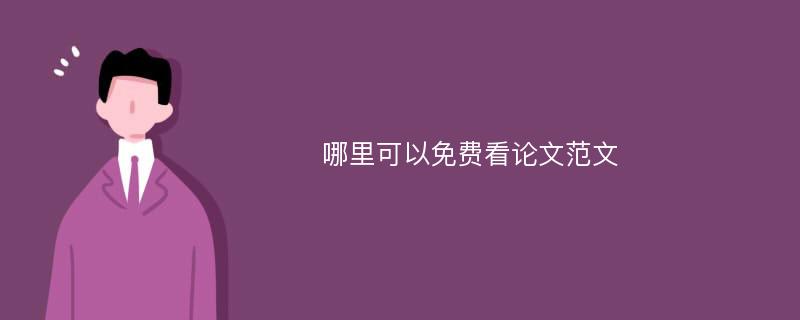 哪里可以免费看论文范文